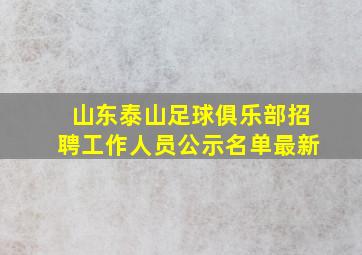 山东泰山足球俱乐部招聘工作人员公示名单最新